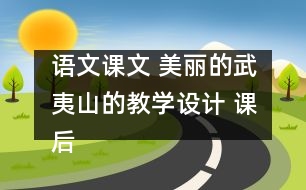 语文课文 美丽的武夷山的教学设计 课后